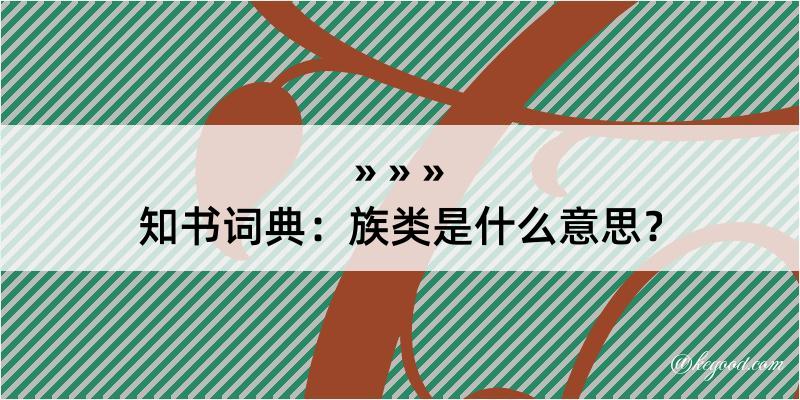 » » »
知书词典：族类是什么意思？

@kegood.com